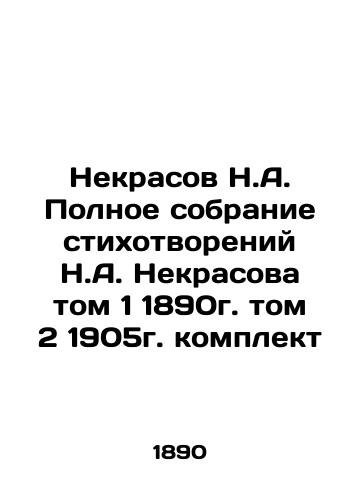 Некрасов Н.А. Полное собрание стихотворений Н.А. Некрасова том 1 1890г. том 2 1905г. комплект

1890